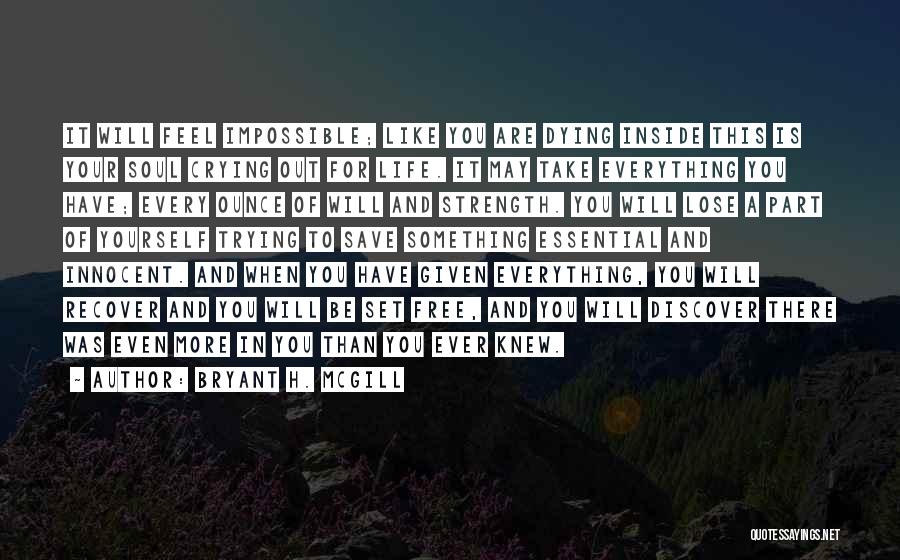 IT WILL FEEL IMPOSSIBLE; LIKE YOU ARE DYING INSIDE THIS IS YOUR SOUL CRYING OUT FOR LIFE. IT MAY TAKE EVERYTHING YOU HAVE; EVERY OUNCE OF WILL AND STRENGTH. YOU WILL LOSE A PART OF YOURSELF TRYING TO SAVE SOMETHING ESSENTIAL AND INNOCENT. AND WHEN YOU HAVE GIVEN EVERYTHING, YOU WILL RECOVER AND YOU WILL BE SET FREE, AND YOU WILL DISCOVER THERE WAS EVEN MORE IN YOU THAN YOU EVER KNEW.

~ AUTHOR: BRYANT H. MCGILL

QUOTESSAYINGS.NET